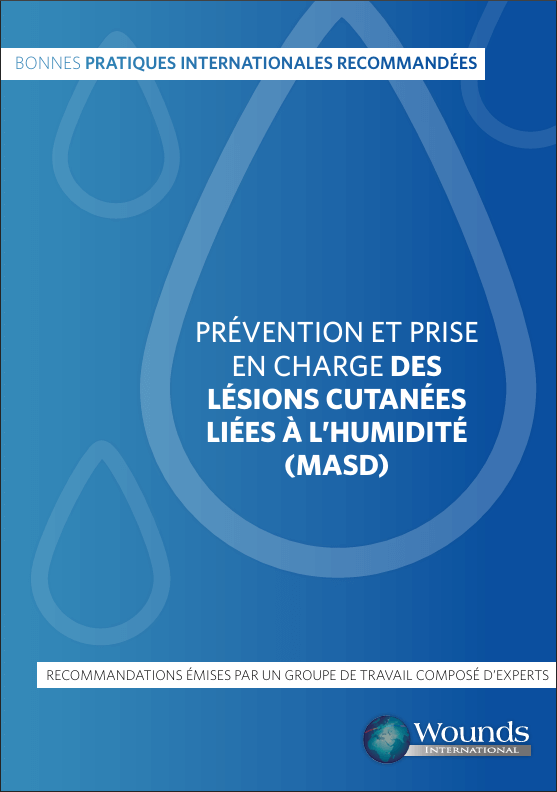 BONNES PRATIQUES INTERNATIONALES RECOMMANDÉES

PRÉVENTION ET PRISE EN CHARGE DES LÉSIONS CUTANÉES LIÉES À L'HUMIDITÉ (MASD)

RECOMMANDATIONS ÉMISES PAR UN GROUPE DE TRAVAIL COMPOSÉ D'EXPERTS

Wounds INTERNATIONAL